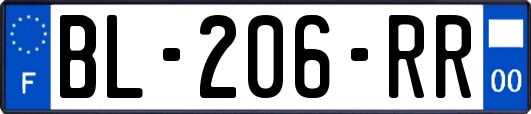 F
BL-206-RR
00